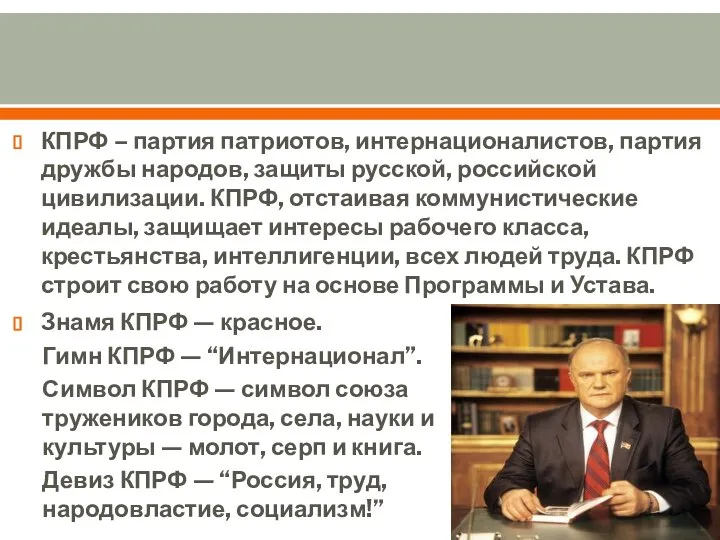 КПРФ – партия патриотов, интернационалистов, партия дружбы народов, защиты русской, российской цивилизации. КПРФ, отстаивая коммунистические идеалы, защищает интересы рабочего класса, крестьянства, интеллигенции, всех людей труда. КПРФ строит свою работу на основе Программы и Устава.

Знамя КПРФ — красное.

Гимн КПРФ — “Интернационал”.

Символ КПРФ — символ союза тружеников города, села, науки и культуры — молот, серп и книга.

Девиз КПРФ — “Россия, труд, народовластие, социализм!”